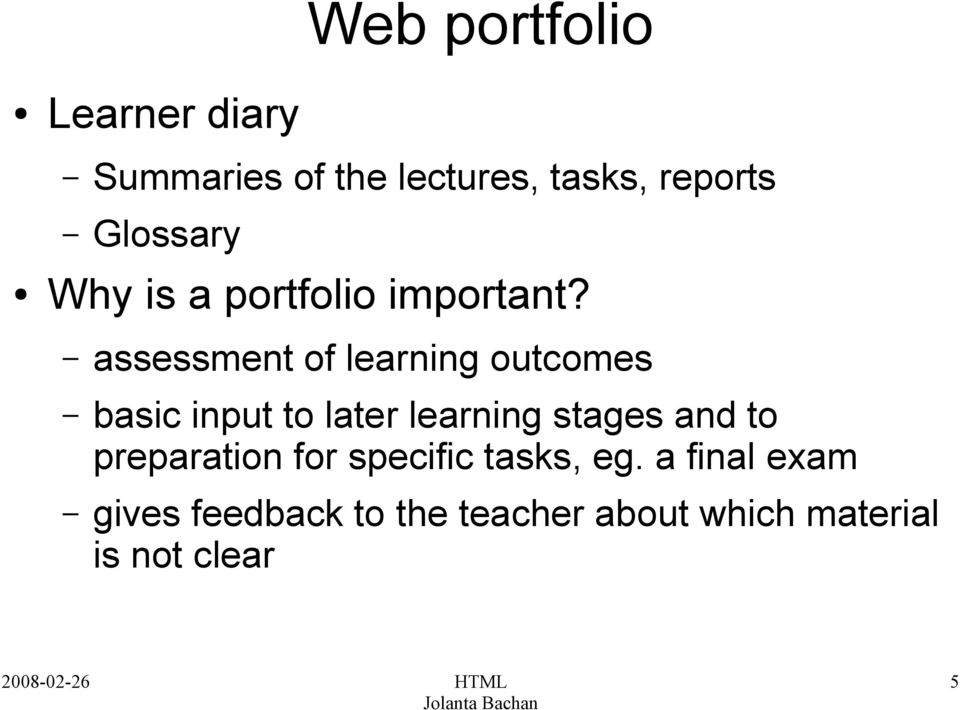 Web portfolio

• Learner diary

– Summaries of the lectures, tasks, reports

– Glossary

• Why is a portfolio important?

– assessment of learning outcomes

– basic input to later learning stages and to preparation for specific tasks, eg. a final exam

– gives feedback to the teacher about which material is not clear

2008-02-26

HTML
Jolanta Bachan

5